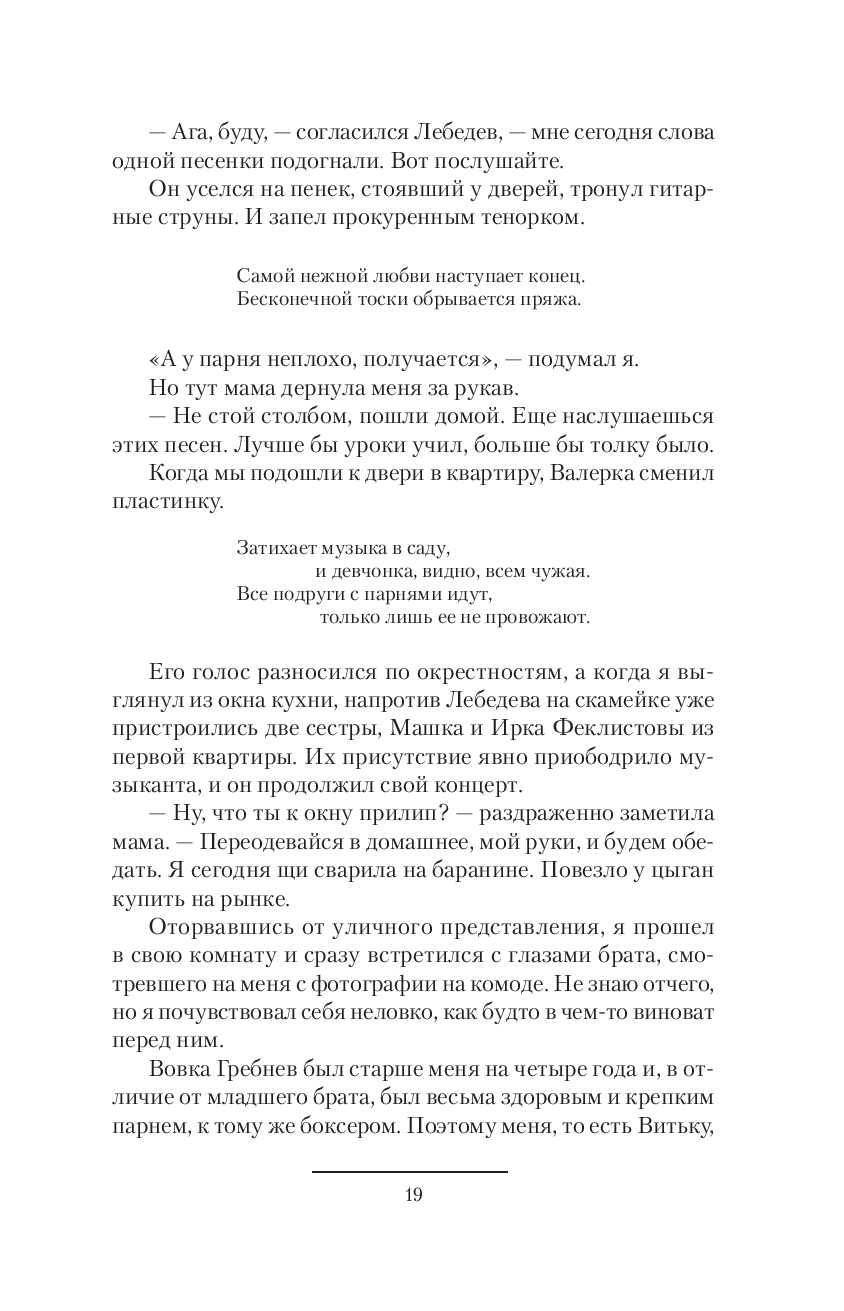 — Ага, буду, — согласился Лебедев, — мне сегодня слова одной песенки подогнали. Вот послушайте.

Он уселся на пенек, стоявший у дверей, тронул гитарные струны. И запел прокуренным тенорком.

Самой нежной любви наступает конец.
Бесконечной тоски обрывается пряжа.

«А у парня неплохо, получается», — подумал я.

Но тут мама дернула меня за рукав.

— Не стой столбом, пошли домой. Еще наслушаешься этих песен. Лучше бы уроки учил, больше бы толку было.

Когда мы подошли к двери в квартиру, Валерка сменил пластинку.

Затихает музыка в саду,
и девчонка, видно, всем чужая.
Все подруги с парнями идут,
только лишь ее не провожают.

Его голос разносился по окрестностям, а когда я выглянул из окна кухни, напротив Лебедева на скамейке уже пристроились две сестры, Машка и Ирка Феклистовы из первой квартиры. Их присутствие явно приободрило музыканта, и он продолжил свой концерт.

— Ну, что ты к окну прилип? — раздраженно заметила мама. — Переодевайся в домашнее, мой руки, и будем обедать. Я сегодня щи сварила на баранине. Повезло у цыган купить на рынке.

Оторвавшись от уличного представления, я прошел в свою комнату и сразу встретился с глазами брата, смотревшего на меня с фотографии на комоде. Не знаю отчего, но я почувствовал себя неловко, как будто в чем-то виноват перед ним.

Вовка Гребнев был старше меня на четыре года и, в отличие от младшего брата, был весьма здоровым и крепким парнем, к тому же боксером. Поэтому меня, то есть Витьку,

19